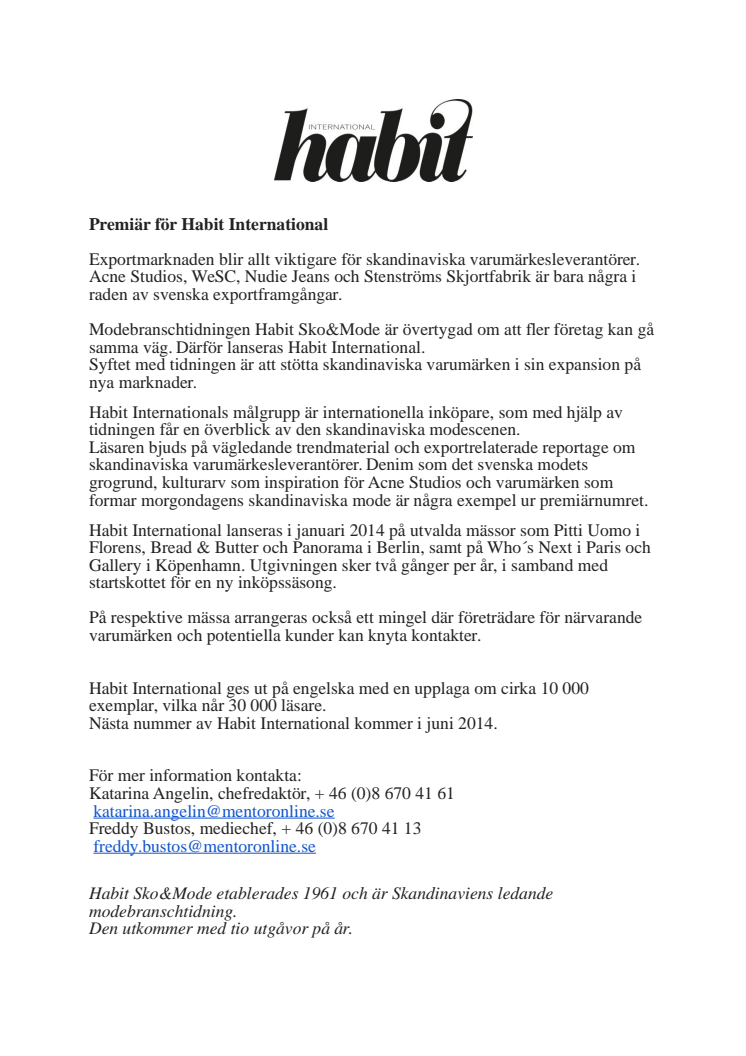 INTERNATIONAL habit

Premiär för Habit International

Exportmarknaden blir allt viktigare för skandinaviska varumärkesleverantörer. Acne Studios, WeSC, Nudie Jeans och Stenströms Skjortfabrik är bara några i raden av svenska exportframgångar.

Modebranschtidningen Habit Sko&Mode är övertygad om att fler företag kan gå samma väg. Därför lanseras Habit International.
Syftet med tidningen är att stötta skandinaviska varumärken i sin expansion på nya marknader.

Habit Internationals målgrupp är internationella inköpare, som med hjälp av tidningen får en överblick av den skandinaviska modescenen.
Läsaren bjuds på vägledande trendmaterial och exportrelaterade reportage om skandinaviska varumärkesleverantörer. Denim som det svenska modets grogrund, kulturarv som inspiration för Acne Studios och varumärken som formar morgondagens skandinaviska mode är några exempel ur premiärnumret.

Habit International lanseras i januari 2014 på utvalda mässor som Pitti Uomo i Florens, Bread & Butter och Panorama i Berlin, samt på Who´s Next i Paris och Gallery i Köpenhamn. Utgivningen sker två gånger per år, i samband med startskottet för en ny inköpssäsong.

På respektive mässa arrangeras också ett mingel där företrädare för närvarande varumärken och potentiella kunder kan knyta kontakter.

Habit International ges ut på engelska med en upplaga om cirka 10 000 exemplar, vilka når 30 000 läsare.
Nästa nummer av Habit International kommer i juni 2014.

För mer information kontakta:
Katarina Angelin, chefredaktör, + 46 (0)8 670 41 61
katarina.angelin@mentoronline.se
Freddy Bustos, mediechef, + 46 (0)8 670 41 13
freddy.bustos@mentoronline.se

Habit Sko&Mode etablerades 1961 och är Skandinaviens ledande modebranschtidning.
Den utkommer med tio utgåvor på år.